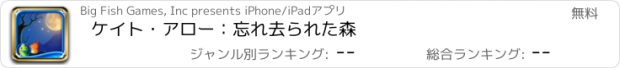 Big Fish Games, Inc presents iPhone/iPadアプリ

無料

ケイト・アロー：忘れ去られた森

ジャンル別ランキング: --

総合ランキング: --